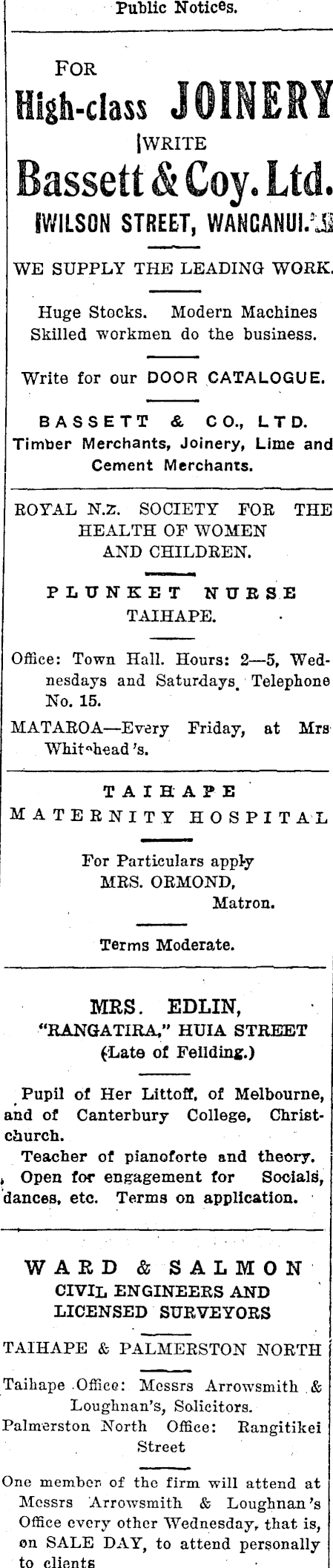 Public Notices.

FOR
High-class JOINERY
WRITE
Bassett & Coy. Ltd.
WILSON STREET, WANGANUI.

WE SUPPLY THE LEADING WORK.

Huge Stocks. Modern Machines
Skilled workmen do the business.

Write for our DOOR CATALOGUE.

BASSETT & CO., LTD.
Timber Merchants, Joinery, Lime and Cement Merchants.

ROYAL N.Z. SOCIETY FOR THE HEALTH OF WOMEN AND CHILDREN.

PLUNKET NURSE
TAIHAPE.

Office: Town Hall. Hours: 2—5, Wednesdays and Saturdays. Telephone No. 15.

MATAROA—Every Friday, at Mrs Whitehead's.

TAIHAPE
MATERNITY HOSPITAL

For Particulars apply
MRS. ORMOND,
Matron.

Terms Moderate.

MRS. EDLIN,
"RANGATIRA," HUIA STREET
(Late of Feilding.)

Pupil of Her Littoff, of Melbourne, and of Canterbury College, Christchurch.
Teacher of pianoforte and theory.
Open for engagement for Socials, dances, etc. Terms on application.

WARD & SALMON
CIVIL ENGINEERS AND
LICENSED SURVEYORS

TAIHAPE & PALMERSTON NORTH

Taihape Office: Messrs Arrowsmith & Loughnan's, Solicitors.
Palmerston North Office: Rangitikei Street

One member of the firm will attend at Messrs Arrowsmith & Loughnan's Office every other Wednesday, that is, on SALE DAY, to attend personally to clients